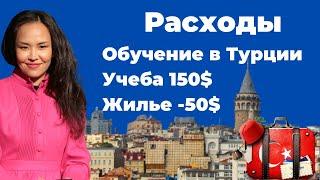 Расходы

Обучение в Турции

Учеба 150$

Жилье -50$